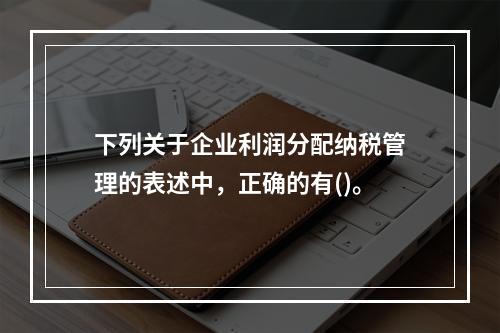 下列关于企业利润分配纳税管理的表述中，正确的有()。